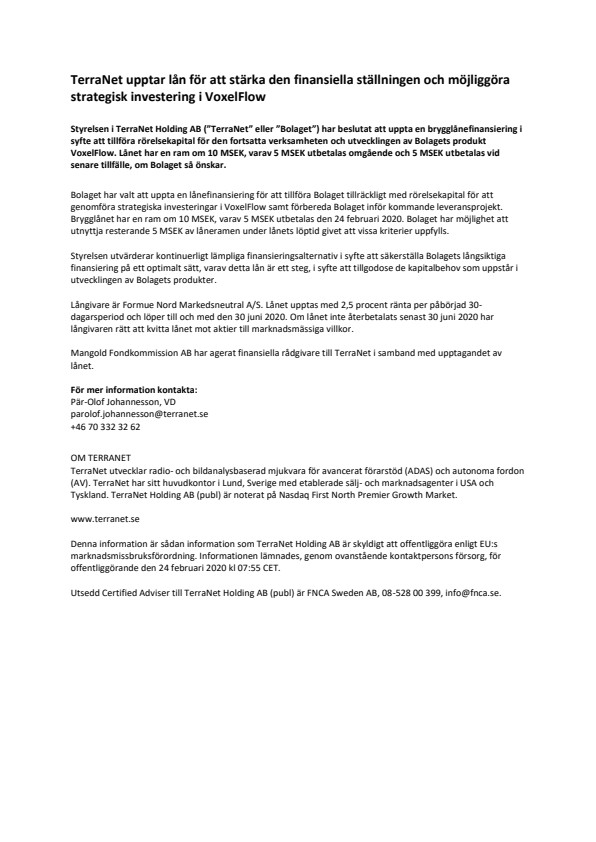 TerraNet upptar lån för att stärka den finansiella ställningen och möjliggöra strategisk investering i VoxelFlow

Styrelsen i TerraNet Holding AB ("TerraNet" eller "Bolaget") har beslutat att uppta en brygglånefinansiering i syfte att tillföra rörelsekapital för den fortsatta verksamheten och utvecklingen av Bolagets produkt VoxelFlow. Lånet har en ram om 10 MSEK, varav 5 MSEK utbetalas omgående och 5 MSEK utbetalas vid senare tillfälle, om Bolaget så önskar.

Bolaget har valt att uppta en lånefinansiering för att tillföra Bolaget tillräckligt med rörelsekapital för att genomföra strategiska investeringar i VoxelFlow samt förbereda Bolaget inför kommande leveransprojekt. Brygglånet har en ram om 10 MSEK, varav 5 MSEK utbetalas den 24 februari 2020. Bolaget har möjlighet att utnyttja resterande 5 MSEK av låneramen under lånets löptid givet att vissa kriterier uppfylls.

Styrelsen utvärderar kontinuerligt lämpliga finansieringsalternativ i syfte att säkerställa Bolagets långsiktiga finansiering på ett optimalt sätt, varav detta lån är ett steg, i syfte att tillgodose de kapitalbehov som uppstår i utvecklingen av Bolagets produkter.

Långivare är Formue Nord Markedsneutral A/S. Lånet upptas med 2,5 procent ränta per påbörjad 30-dagarsperiod och löper till och med den 30 juni 2020. Om lånet inte återbetalats senast 30 juni 2020 har långivaren rätt att kvitta lånet mot aktier till marknadsmässiga villkor.

Mangold Fondkommission AB har agerat finansiella rådgivare till TerraNet i samband med upptagandet av lånet.

För mer information kontakta:
Pär-Olof Johannesson, VD
parolof.johannesson@terranet.se
+46 70 332 32 62

OM TERRANET
TerraNet utvecklar radio- och bildanalysbaserad mjukvara för avancerat förarstöd (ADAS) och autonoma fordon (AV). TerraNet har sitt huvudkontor i Lund, Sverige med etablerade sälj- och marknadsagenter i USA och Tyskland. TerraNet Holding AB (publ) är noterat på Nasdaq First North Premier Growth Market.

www.terranet.se

Denna information är sådan information som TerraNet Holding AB är skyldigt att offentliggöra enligt EU:s marknadsmissbruksförordning. Informationen lämnades, genom ovanstående kontaktpersons försorg, för offentliggörande den 24 februari 2020 kl 07:55 CET.

Utsedd Certified Adviser till TerraNet Holding AB (publ) är FNCA Sweden AB, 08-528 00 399, info@fnca.se.